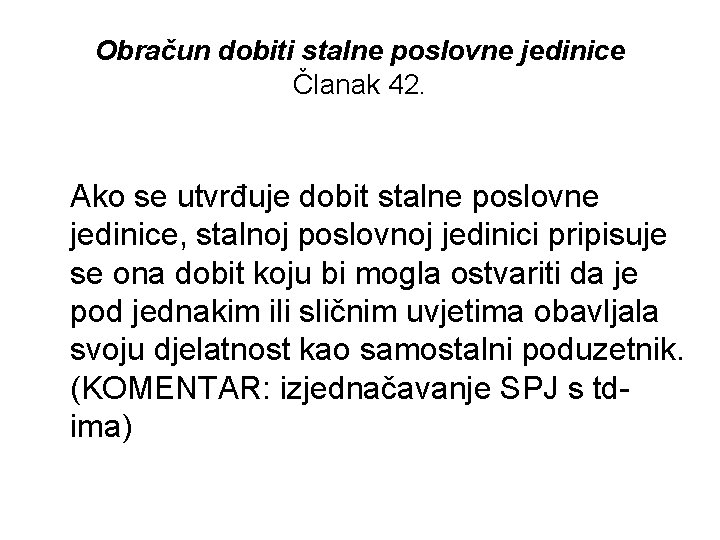 Obračun dobiti stalne poslovne jedinice
Članak 42.

Ako se utvrđuje dobit stalne poslovne jedinice, stalnoj poslovnoj jedinici pripisuje se ona dobit koju bi mogla ostvariti da je pod jednakim ili sličnim uvjetima obavljala svoju djelatnost kao samostalni poduzetnik. (KOMENTAR: izjednačavanje SPJ s td-ima)